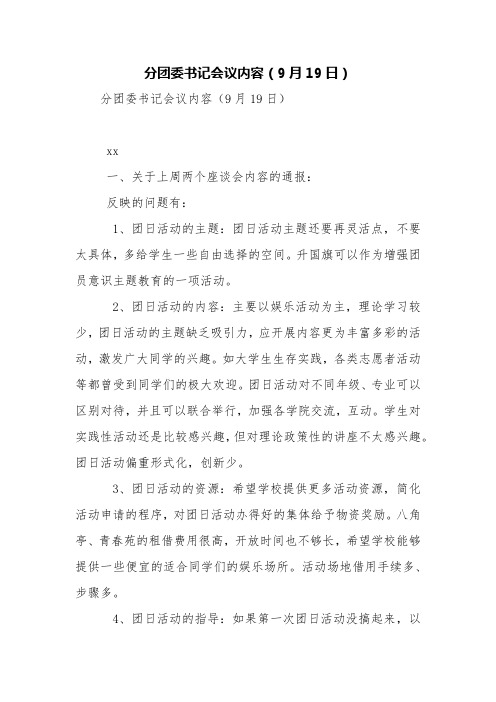 分团委书记会议内容（9月19日）

分团委书记会议内容（9月19日）

xx

一、关于上周两个座谈会内容的通报：

反映的问题有：

1、团日活动的主题：团日活动主题还要再灵活点，不要太具体，多给学生一些自由选择的空间。升国旗可以作为增强团员意识主题教育的一项活动。

2、团日活动的内容：主要以娱乐活动为主，理论学习较少，团日活动的主题缺乏吸引力，应开展内容更为丰富多彩的活动，激发广大同学的兴趣。如大学生生存实践，各类志愿者活动等都曾受到同学们的极大欢迎。团日活动对不同年级、专业可以区别对待，并且可以联合举行，加强各学院交流，互动。学生对实践性活动还是比较感兴趣，但对理论政策性的讲座不太感兴趣。团日活动偏重形式化，创新少。

3、团日活动的资源：希望学校提供更多活动资源，简化活动申请的程序，对团日活动办得好的集体给予物资奖励。八角亭、青春苑的租借费用很高，开放时间也不够长，希望学校能够提供一些便宜的适合同学们的娱乐场所。活动场地借用手续多、步骤多。

4、团日活动的指导：如果第一次团日活动没搞起来，以